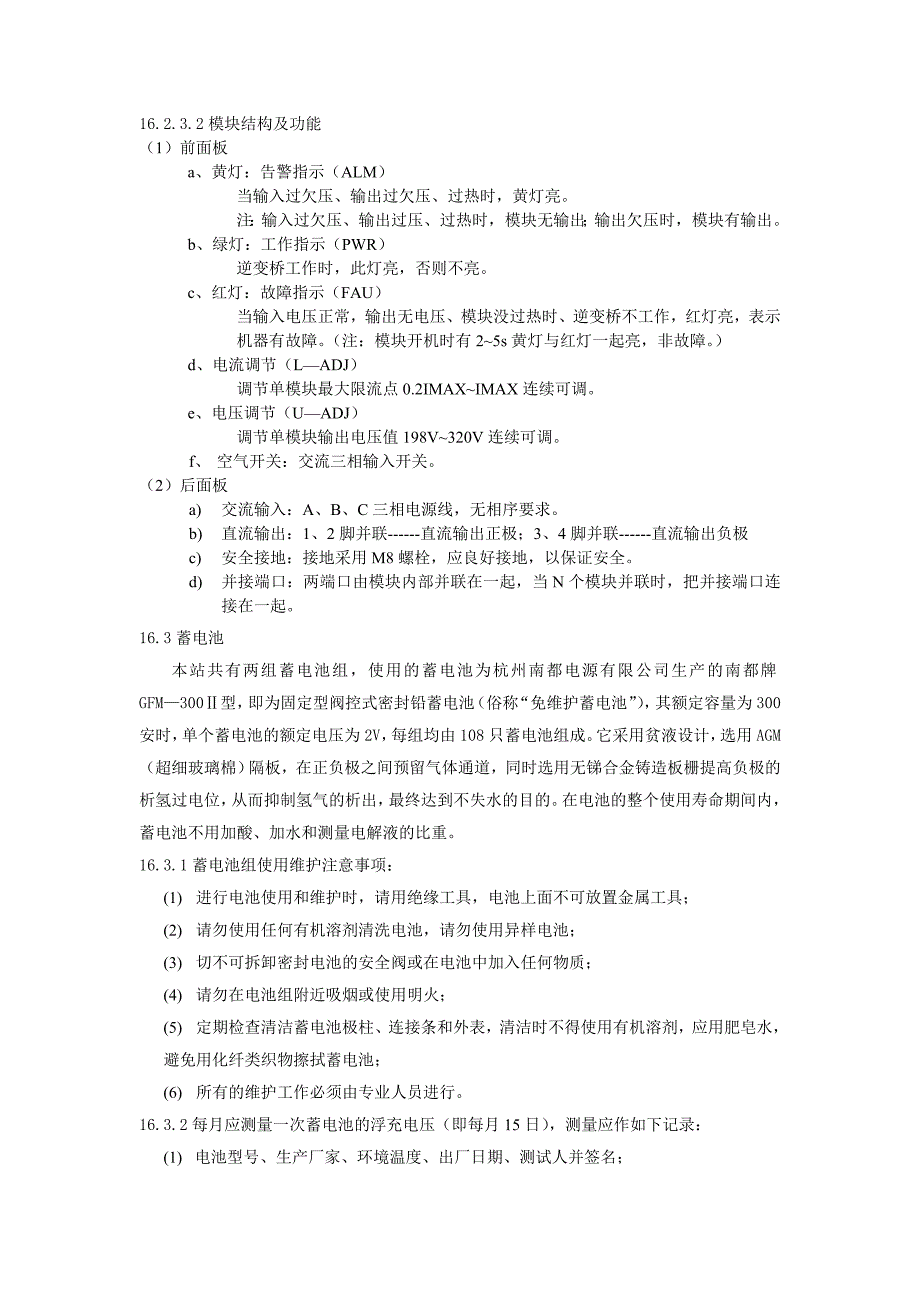 16.2.3.2 模块结构及功能
（1）前面板
a、黄灯：告警指示（ALM）
当输入过欠压、输出过欠压、过热时，黄灯亮。
注: 输入过欠压、输出过压、过热时，模块无输出; 输出欠压时，模块有输出。
b、绿灯：工作指示（PWR）
逆变桥工作时，此灯亮，否则不亮。
c、红灯：故障指示（FAU）
当输入电压正常，输出无电压、模块没过热时、逆变桥不工作，红灯亮，表示机器有故障。（注：模块开机时有 2~5s 黄灯与红灯一起亮，非故障。）
d、电流调节（L—ADJ）
调节单模块最大限流点 0.2IMAX~IMAX 连续可调。
e、电压调节（U—ADJ）
调节单模块输出电压值 198V~320V 连续可调。
f、 空气开关：交流三相输入开关。
（2）后面板
a) 交流输入：A、B、C 三相电源线，无相序要求。
b) 直流输出：1、2 脚并联------直流输出正极；3、4 脚并联------直流输出负极
c) 安全接地：接地采用 M8 螺栓，应良好接地，以保证安全。
d) 并接端口：两端口由模块内部并联在一起，当 N 个模块并联时，把并接端口连接在一起。
16.3 蓄电池
本站共有两组蓄电池组，使用的蓄电池为杭州南都电源有限公司生产的南都牌 GFM—300Ⅱ型，即为固定型阀控式密封铅蓄电池（俗称“免维护蓄电池”），其额定容量为 300 安时，单个蓄电池的额定电压为 2V，每组均由 108 只蓄电池组成。它采用贫液设计，选用 AGM（超细玻璃棉）隔板，在正负极之间预留气体通道，同时选用无锑合金铸造板栅提高负极的析氢过电位，从而抑制氢气的析出，最终达到不失水的目的。在电池的整个使用寿命期间内，蓄电池不用加酸、加水和测量电解液的比重。
16.3.1 蓄电池组使用维护注意事项：
(1) 进行电池使用和维护时，请用绝缘工具，电池上面不可放置金属工具；
(2) 请勿使用任何有机溶剂清洗电池，请勿使用异样电池；
(3) 切不可拆卸密封电池的安全阀或在电池中加入任何物质；
(4) 请勿在电池组附近吸烟或使用明火；
(5) 定期检查清洁蓄电池极柱、连接条和外表，清洁时不得使用有机溶剂，应用肥皂水，避免用化纤类织物擦拭蓄电池；
(6) 所有的维护工作必须由专业人员进行。
16.3.2 每月应测量一次蓄电池的浮充电压（即每月 15 日），测量应作如下记录：
(1) 电池型号、生产厂家、环境温度、出厂日期、测试人并签名；